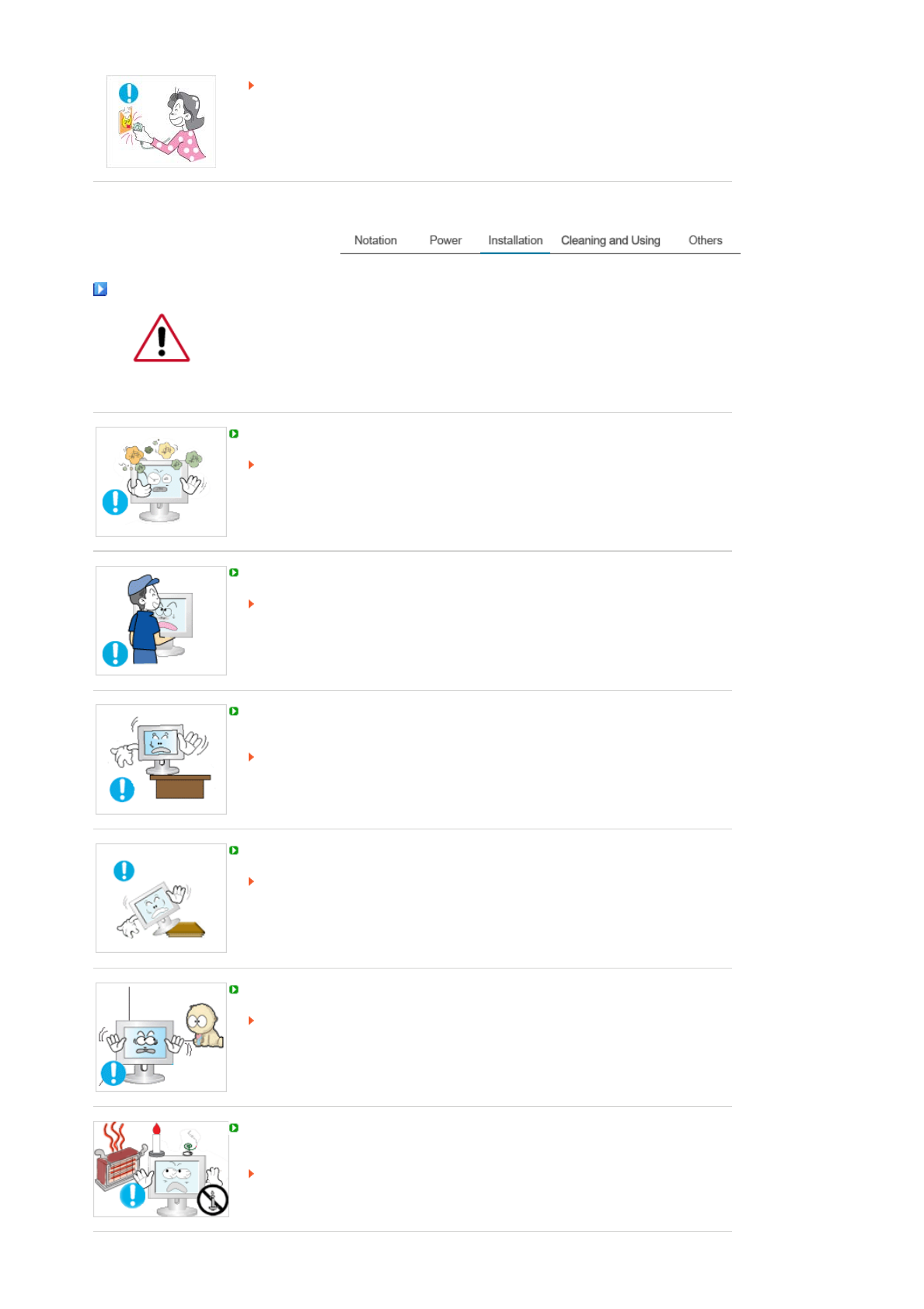 Notation Power Installation Cleaning and Using Others